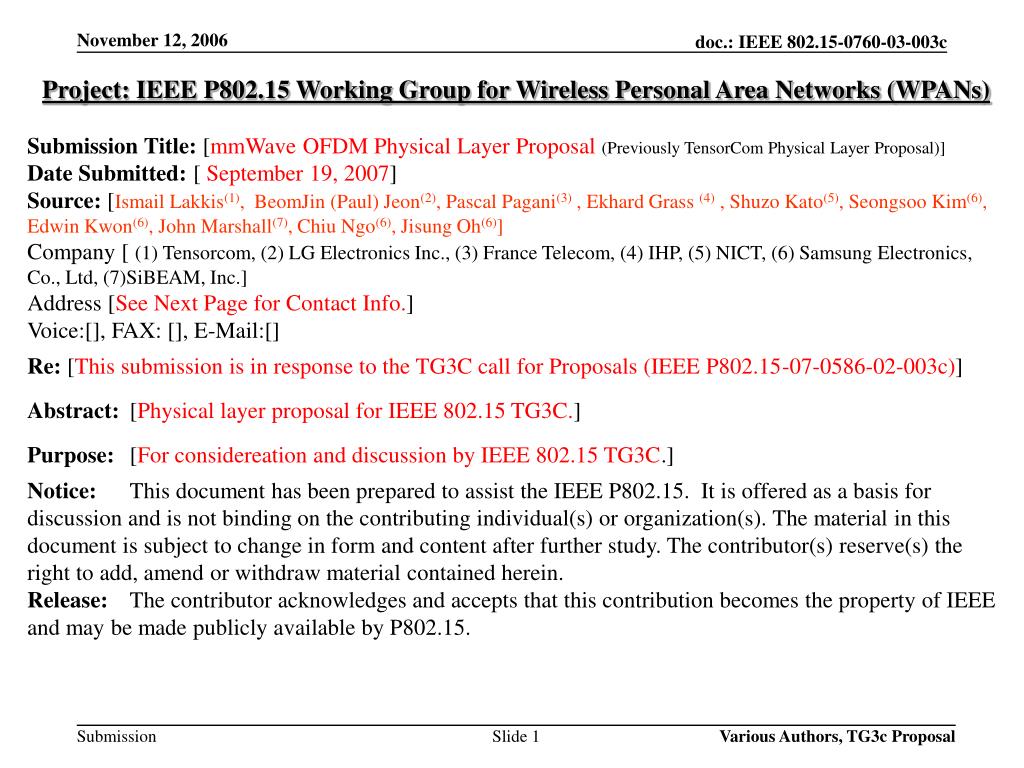 November 12, 2006

doc.: IEEE 802.15-0760-03-003c

Project: IEEE P802.15 Working Group for Wireless Personal Area Networks (WPANs)

Submission Title: [mmWave OFDM Physical Layer Proposal (Previously TensorCom Physical Layer Proposal)]
Date Submitted: [ September 19, 2007]
Source: [Ismail Lakkis$^{(1)}$, BeomJin (Paul) Jeon$^{(2)}$, Pascal Pagani$^{(3)}$ , Ekhard Grass $^{(4)}$ , Shuzo Kato$^{(5)}$, Seongsoo Kim$^{(6)}$, Edwin Kwon$^{(6)}$, John Marshall$^{(7)}$, Chiu Ngo$^{(6)}$, Jisung Oh$^{(6)}$]
Company [ (1) Tensorcom, (2) LG Electronics Inc., (3) France Telecom, (4) IHP, (5) NICT, (6) Samsung Electronics, Co., Ltd, (7)SiBEAM, Inc.]
Address [See Next Page for Contact Info.]
Voice:[], FAX: [], E-Mail:[]

Re: [This submission is in response to the TG3C call for Proposals (IEEE P802.15-07-0586-02-003c)]

Abstract: [Physical layer proposal for IEEE 802.15 TG3C.]

Purpose: [For considereation and discussion by IEEE 802.15 TG3C.]

Notice: This document has been prepared to assist the IEEE P802.15. It is offered as a basis for discussion and is not binding on the contributing individual(s) or organization(s). The material in this document is subject to change in form and content after further study. The contributor(s) reserve(s) the right to add, amend or withdraw material contained herein.
Release: The contributor acknowledges and accepts that this contribution becomes the property of IEEE and may be made publicly available by P802.15.

Submission

Slide 1

Various Authors, TG3c Proposal